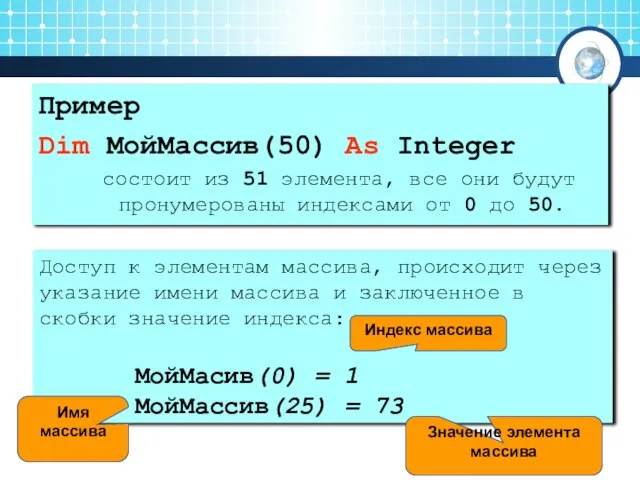 Пример

Dim МойМассив(50) As Integer

состоит из 51 элемента, все они будут пронумерованы индексами от 0 до 50.

Доступ к элементам массива, происходит через указание имени массива и заключенное в скобки значение индекса:

Индекс массива

МойМасив(0) = 1
МойМассив(25) = 73

Имя массива

Значение элемента массива